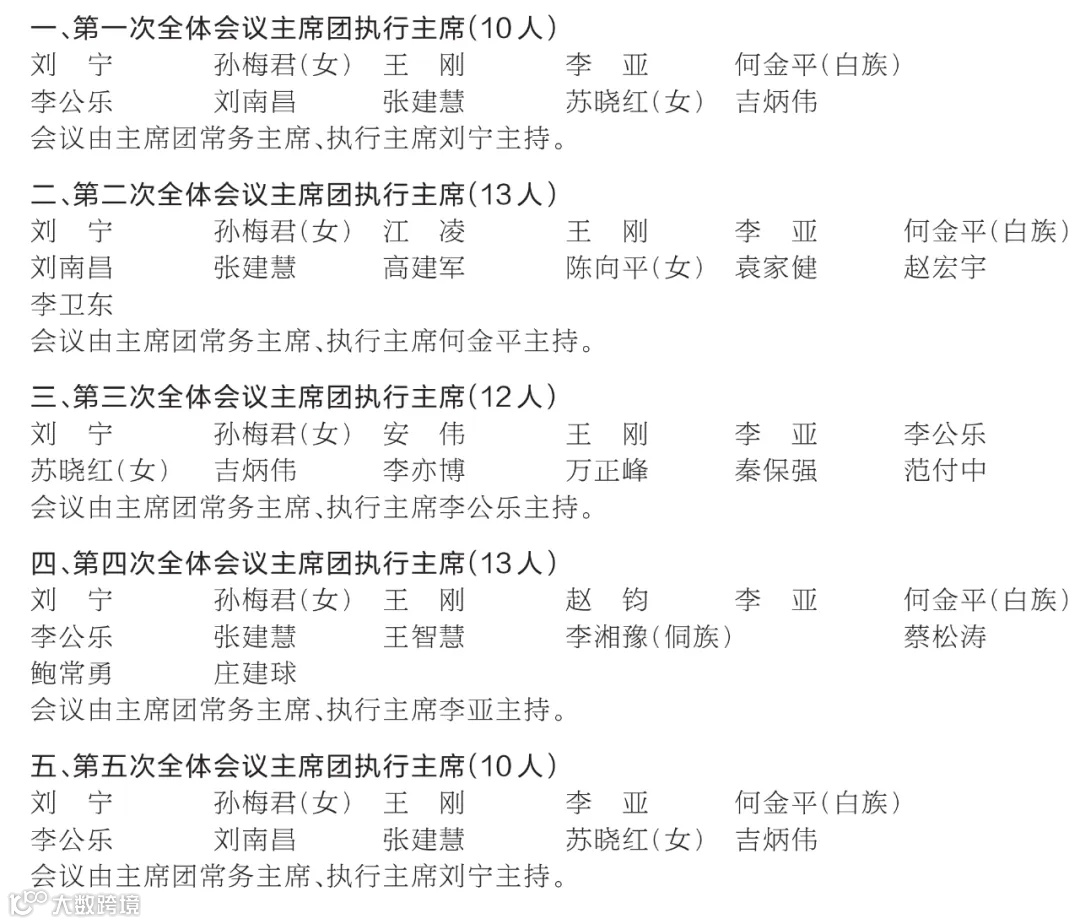 一、第一次全体会议主席团执行主席(10人)

刘　宁　孙梅君(女)　王　刚　李　亚　何金平(白族)
李公乐　刘南昌　张建慧　苏晓红(女)　吉炳伟

会议由主席团常务主席、执行主席刘宁主持。

二、第二次全体会议主席团执行主席(13人)

刘　宁　孙梅君(女)　江　凌　王　刚　李　亚　何金平(白族)
刘南昌　张建慧　高建军　陈向平(女)　袁家健　赵宏宇
李卫东

会议由主席团常务主席、执行主席何金平主持。

三、第三次全体会议主席团执行主席(12人)

刘　宁　孙梅君(女)　安　伟　王　刚　李　亚　李公乐
苏晓红(女)　吉炳伟　李亦博　万正峰　秦保强　范付中

会议由主席团常务主席、执行主席李公乐主持。

四、第四次全体会议主席团执行主席(13人)

刘　宁　孙梅君(女)　王　刚　赵　钧　李　亚　何金平(白族)
李公乐　张建慧　王智慧　李湘豫(侗族)　蔡松涛
鲍常勇　庄建球

会议由主席团常务主席、执行主席李亚主持。

五、第五次全体会议主席团执行主席(10人)

刘　宁　孙梅君(女)　王　刚　李　亚　何金平(白族)
李公乐　刘南昌　张建慧　苏晓红(女)　吉炳伟

会议由主席团常务主席、执行主席刘宁主持。

大数跨境